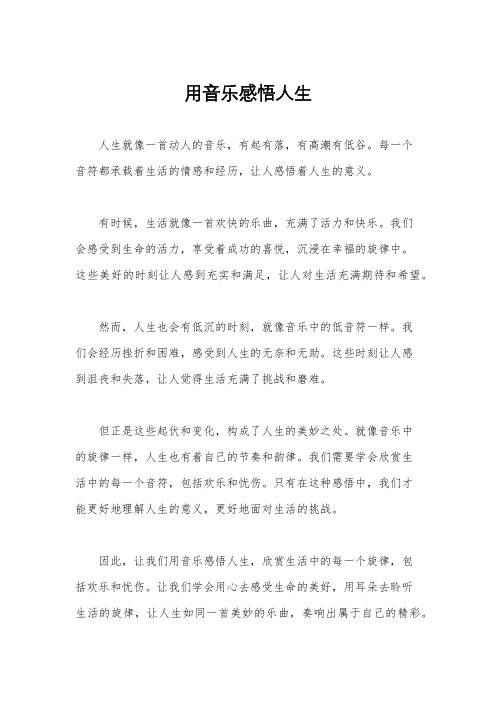 用音乐感悟人生

人生就像一首动人的音乐，有起有落，有高潮有低谷。每一个音符都承载着生活的情感和经历，让人感悟着人生的意义。

有时候，生活就像一首欢快的乐曲，充满了活力和快乐。我们会感受到生命的活力，享受着成功的喜悦，沉浸在幸福的旋律中。这些美好的时刻让人感到充实和满足，让人对生活充满期待和希望。

然而，人生也会有低沉的时刻，就像音乐中的低音符一样。我们会经历挫折和困难，感受到人生的无奈和无助。这些时刻让人感到沮丧和失落，让人觉得生活充满了挑战和磨难。

但正是这些起伏和变化，构成了人生的美妙之处。就像音乐中的旋律一样，人生也有着自己的节奏和韵律。我们需要学会欣赏生活中的每一个音符，包括欢乐和忧伤。只有在这种感悟中，我们才能更好地理解人生的意义，更好地面对生活的挑战。

因此，让我们用音乐感悟人生，欣赏生活中的每一个旋律，包括欢乐和忧伤。让我们学会用心去感受生命的美好，用耳朵去聆听生活的旋律，让人生如同一首美妙的乐曲，奏响出属于自己的精彩。